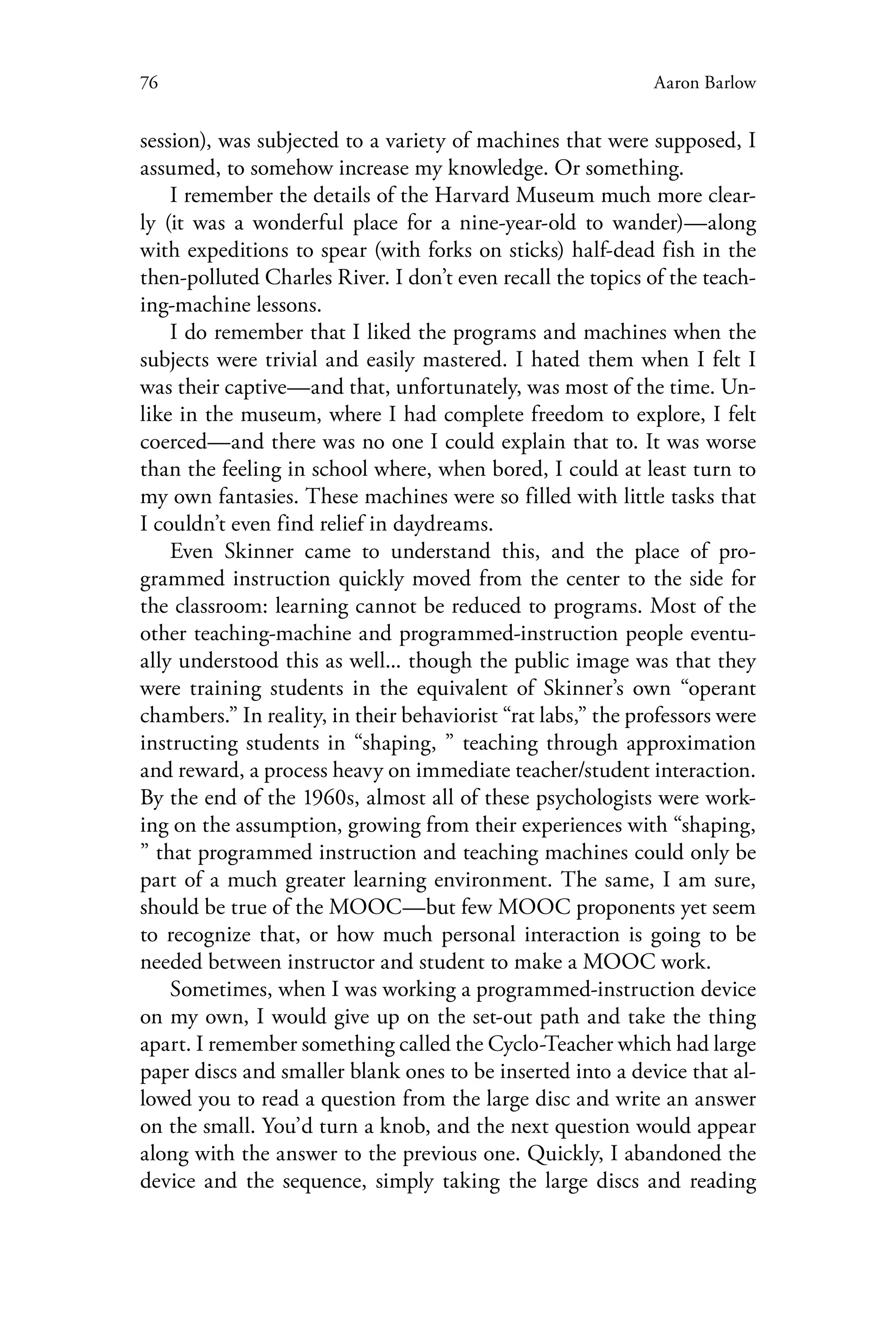 76 Aaron Barlow

session), was subjected to a variety of machines that were supposed, I assumed, to somehow increase my knowledge. Or something.

I remember the details of the Harvard Museum much more clearly (it was a wonderful place for a nine-year-old to wander)—along with expeditions to spear (with forks on sticks) half-dead fish in the then-polluted Charles River. I don't even recall the topics of the teaching-machine lessons.

I do remember that I liked the programs and machines when the subjects were trivial and easily mastered. I hated them when I felt I was their captive—and that, unfortunately, was most of the time. Unlike in the museum, where I had complete freedom to explore, I felt coerced—and there was no one I could explain that to. It was worse than the feeling in school where, when bored, I could at least turn to my own fantasies. These machines were so filled with little tasks that I couldn't even find relief in daydreams.

Even Skinner came to understand this, and the place of programmed instruction quickly moved from the center to the side for the classroom: learning cannot be reduced to programs. Most of the other teaching-machine and programmed-instruction people eventually understood this as well... though the public image was that they were training students in the equivalent of Skinner's own "operant chambers." In reality, in their behaviorist "rat labs," the professors were instructing students in "shaping, " teaching through approximation and reward, a process heavy on immediate teacher/student interaction. By the end of the 1960s, almost all of these psychologists were working on the assumption, growing from their experiences with "shaping, " that programmed instruction and teaching machines could only be part of a much greater learning environment. The same, I am sure, should be true of the MOOC—but few MOOC proponents yet seem to recognize that, or how much personal interaction is going to be needed between instructor and student to make a MOOC work.

Sometimes, when I was working a programmed-instruction device on my own, I would give up on the set-out path and take the thing apart. I remember something called the Cyclo-Teacher which had large paper discs and smaller blank ones to be inserted into a device that allowed you to read a question from the large disc and write an answer on the small. You'd turn a knob, and the next question would appear along with the answer to the previous one. Quickly, I abandoned the device and the sequence, simply taking the large discs and reading